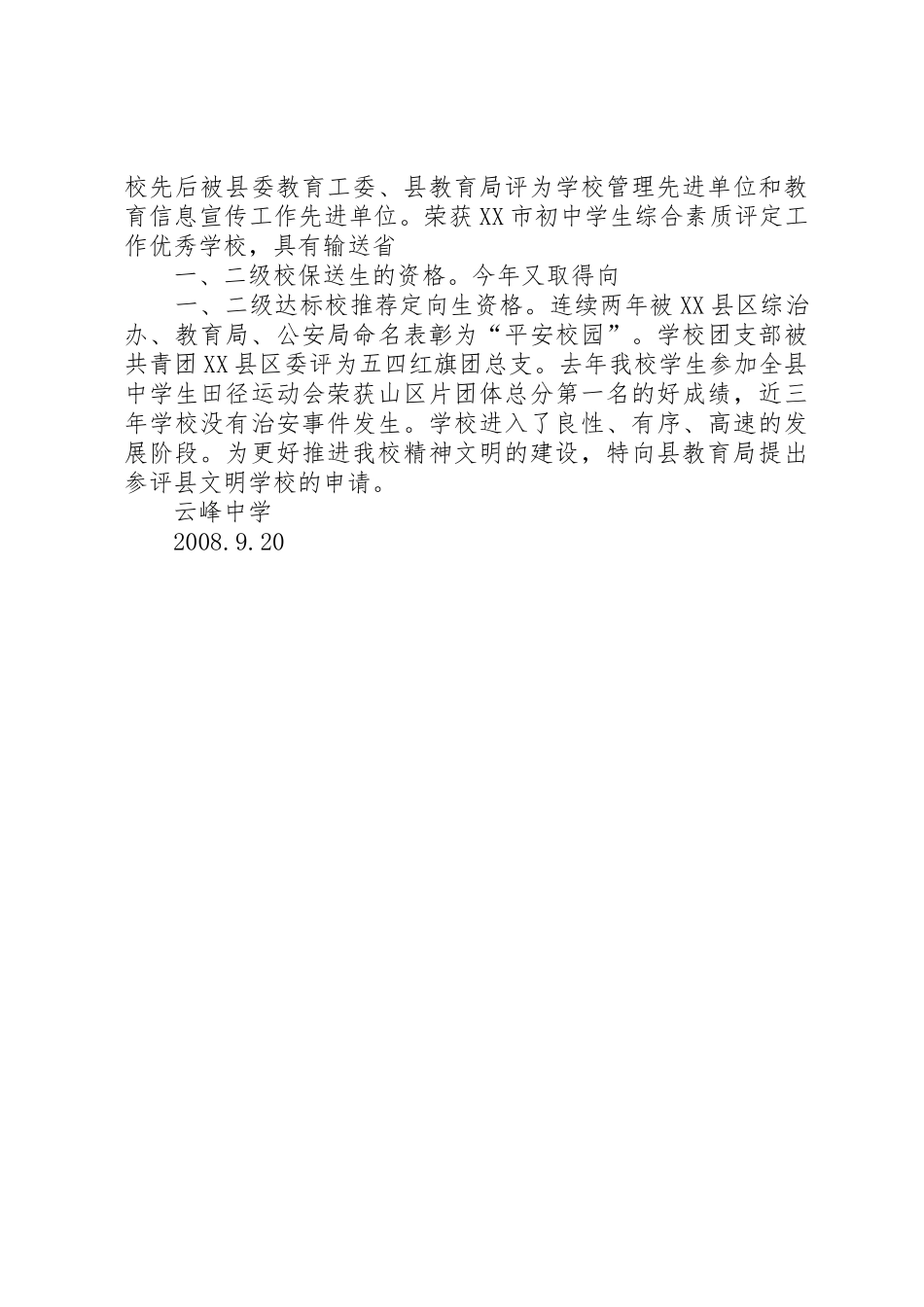 校先后被县委教育工委、县教育局评为学校管理先进单位和教育信息宣传工作先进单位。荣获XX市初中学生综合素质评定工作优秀学校，具有输送省

一、二级校保送生的资格。今年又取得向

一、二级达标校推荐定向生资格。连续两年被XX县区综治办、教育局、公安局命名表彰为“平安校园”。学校团支部被共青团XX县区委评为五四红旗团总支。去年我校学生参加全县中学生田径运动会荣获山区片团体总分第一名的好成绩，近三年学校没有治安事件发生。学校进入了良性、有序、高速的发展阶段。为更好推进我校精神文明的建设，特向县教育局提出参评县文明学校的申请。

云峰中学

2008.9.20